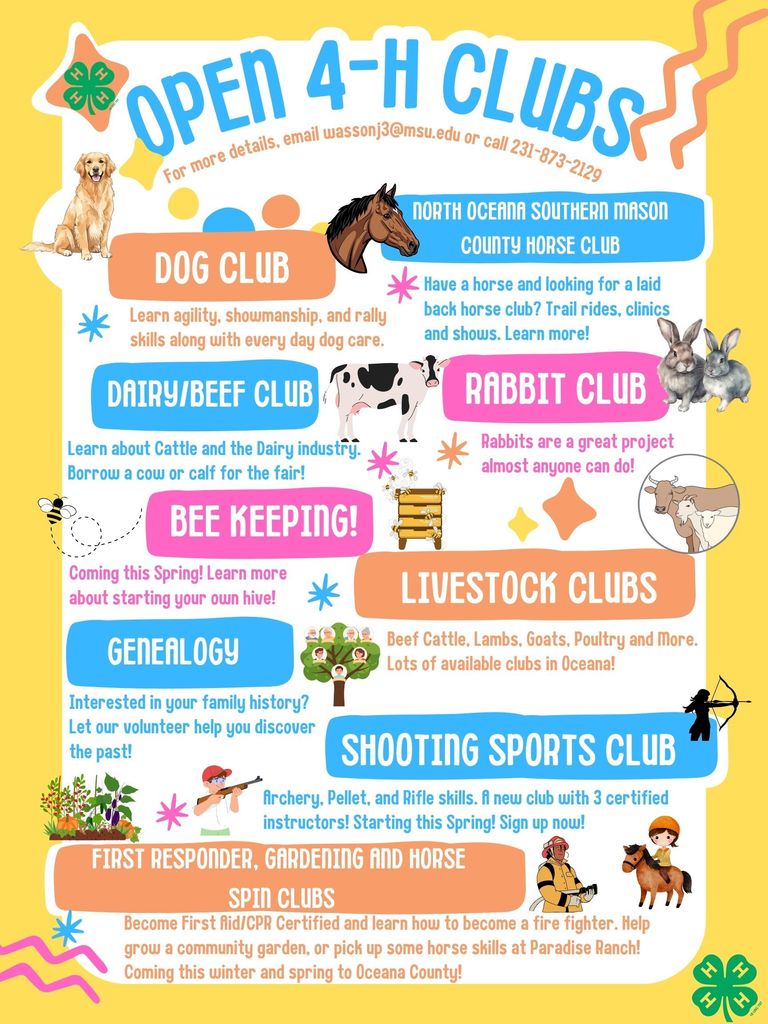 OPEN 4-H CLUBS

For more details, email wassonj3@msu.edu or call 231-873-2129

DOG CLUB

Learn agility, showmanship, and rally skills along with every day dog care.

NORTH OCEANA SOUTHERN MASON COUNTY HORSE CLUB

Have a horse and looking for a laid back horse club? Trail rides, clinics and shows. Learn more!

DAIRY/BEEF CLUB

Learn about Cattle and the Dairy industry. Borrow a cow or calf for the fair!

RABBIT CLUB

Rabbits are a great project almost anyone can do!

BEE KEEPING!

Coming this Spring! Learn more about starting your own hive!

LIVESTOCK CLUBS

Beef Cattle, Lambs, Goats, Poultry and More. Lots of available clubs in Oceana!

GENEALOGY

Interested in your family history? Let our volunteer help you discover the past!

SHOOTING SPORTS CLUB

Archery, Pellet, and Rifle skills. A new club with 3 certified instructors! Starting this Spring! Sign up now!

FIRST RESPONDER, GARDENING AND HORSE SPIN CLUBS

Become First Aid/CPR Certified and learn how to become a fire fighter. Help grow a community garden, or pick up some horse skills at Paradise Ranch! Coming this winter and spring to Oceana County!